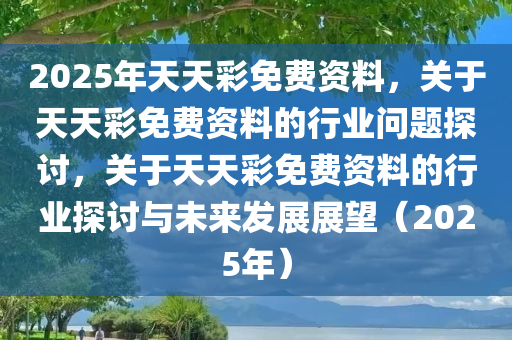 2025年天天彩免费资料，关于天天彩免费资料的行业问题探讨，关于天天彩免费资料的行业探讨与未来发展展望（2025年）